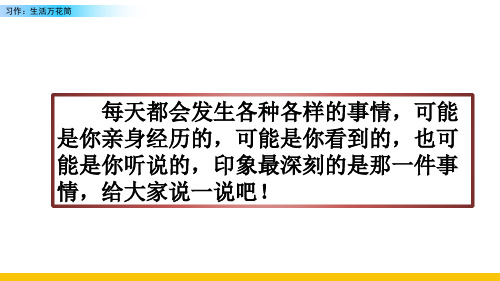 习作：生活万花筒

每天都会发生各种各样的事情，可能是你亲身经历的，可能是你看到的，也可能是你听说的，印象最深刻的是那一件事情，给大家说一说吧！